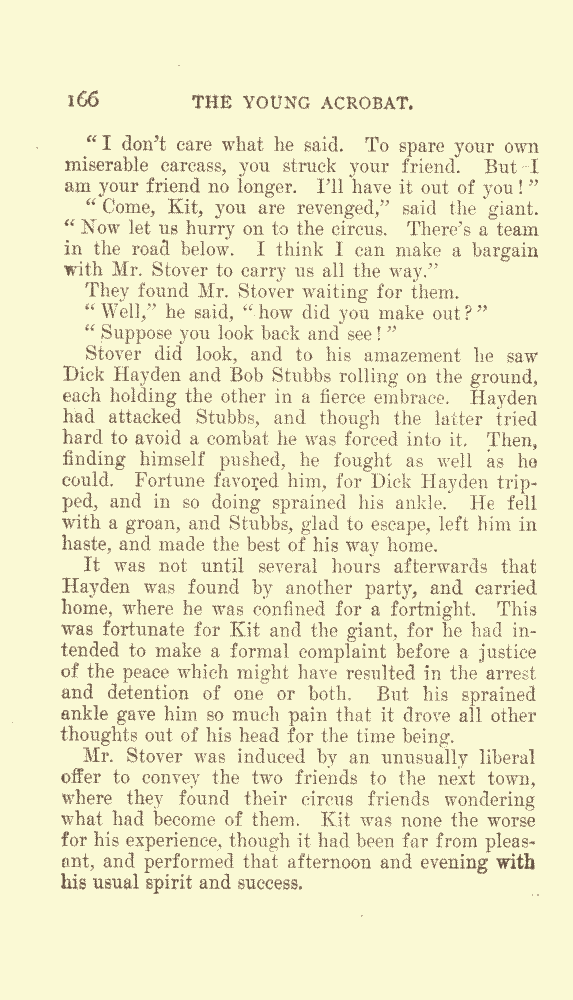 166 THE YOUNG ACROBAT.

"I don't care what he said. To spare your own miserable carcass, you struck your friend. But I am your friend no longer. I'll have it out of you!"

"Come, Kit, you are revenged," said the giant. "Now let us hurry on to the circus. There's a team in the road below. I think I can make a bargain with Mr. Stover to carry us all the way."

They found Mr. Stover waiting for them.

"Well," he said, "how did you make out?"

"Suppose you look back and see!"

Stover did look, and to his amazement he saw Dick Hayden and Bob Stubbs rolling on the ground, each holding the other in a fierce embrace. Hayden had attacked Stubbs, and though the latter tried hard to avoid a combat he was forced into it. Then, finding himself pushed, he fought as well as he could. Fortune favored him, for Dick Hayden tripped, and in so doing sprained his ankle. He fell with a groan, and Stubbs, glad to escape, left him in haste, and made the best of his way home.

It was not until several hours afterwards that Hayden was found by another party, and carried home, where he was confined for a fortnight. This was fortunate for Kit and the giant, for he had intended to make a formal complaint before a justice of the peace which might have resulted in the arrest and detention of one or both. But his sprained ankle gave him so much pain that it drove all other thoughts out of his head for the time being.

Mr. Stover was induced by an unusually liberal offer to convey the two friends to the next town, where they found their circus friends wondering what had become of them. Kit was none the worse for his experience, though it had been far from pleasant, and performed that afternoon and evening with his usual spirit and success.